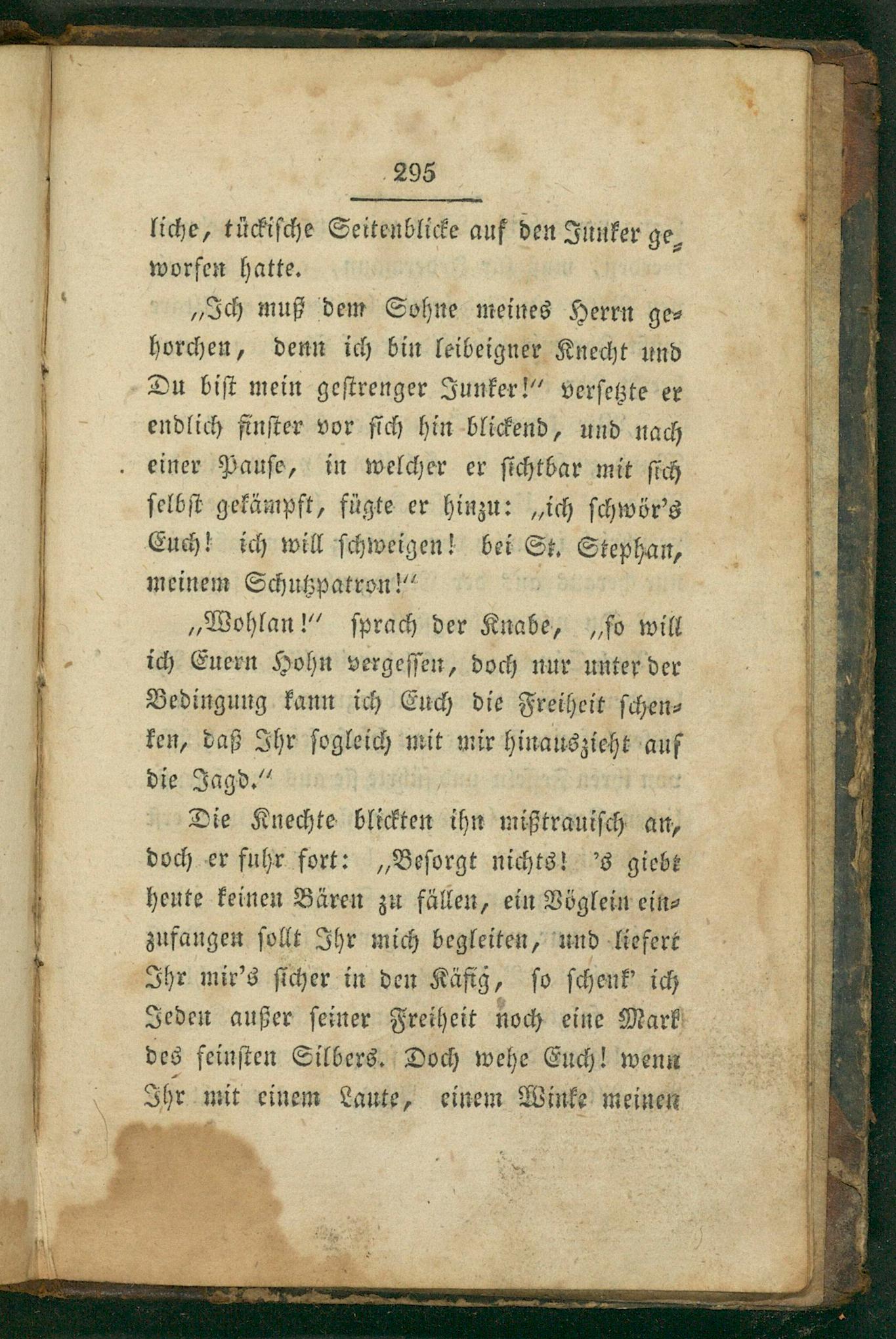 295

liche, tückische Seitenblicke auf den Junker geworfen hatte.

„Ich muß dem Sohne meines Herrn gehorchen, denn ich bin leibeigner Knecht und Du bist mein gestrenger Junker!“ versetzte er endlich finster vor sich hin blickend, und nach einer Pause, in welcher er sichtbar mit sich selbst gekämpft, fügte er hinzu: „ich schwör's Euch! ich will schweigen! bei St. Stephan, meinem Schutzpatron!“

„Wohlan!“ sprach der Knabe, „so will ich Euern Hohn vergessen, doch nur unter der Bedingung kann ich Euch die Freiheit schenken, daß Ihr sogleich mit mir hinauszieht auf die Jagd.“

Die Knechte blickten ihn mißtrauisch an, doch er fuhr fort: „Besorgt nichts! 's giebt heute keinen Bären zu fällen, ein Vöglein einzufangen sollt Ihr mich begleiten, und liefert Ihr mir's sicher in den Käfig, so schenk' ich Jeden außer seiner Freiheit noch eine Mark des feinsten Silbers. Doch wehe Euch! wenn Ihr mit einem Laute, einem Winke meinen